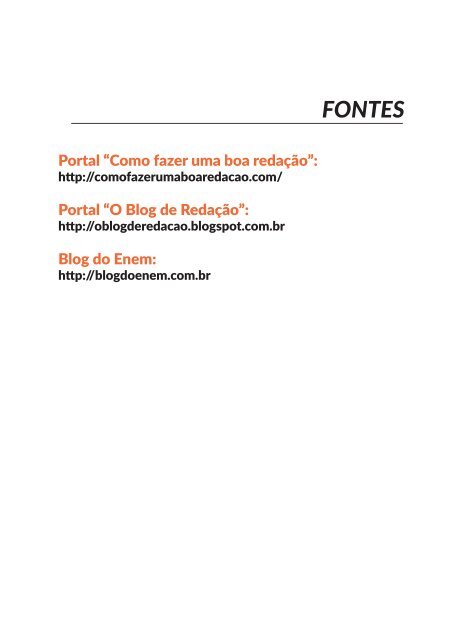 FONTES

Portal "Como fazer uma boa redação":
http://comofazerumaboaredacao.com/

Portal "O Blog de Redação":
http://oblogderedacao.blogspot.com.br

Blog do Enem:
http://blogdoenem.com.br